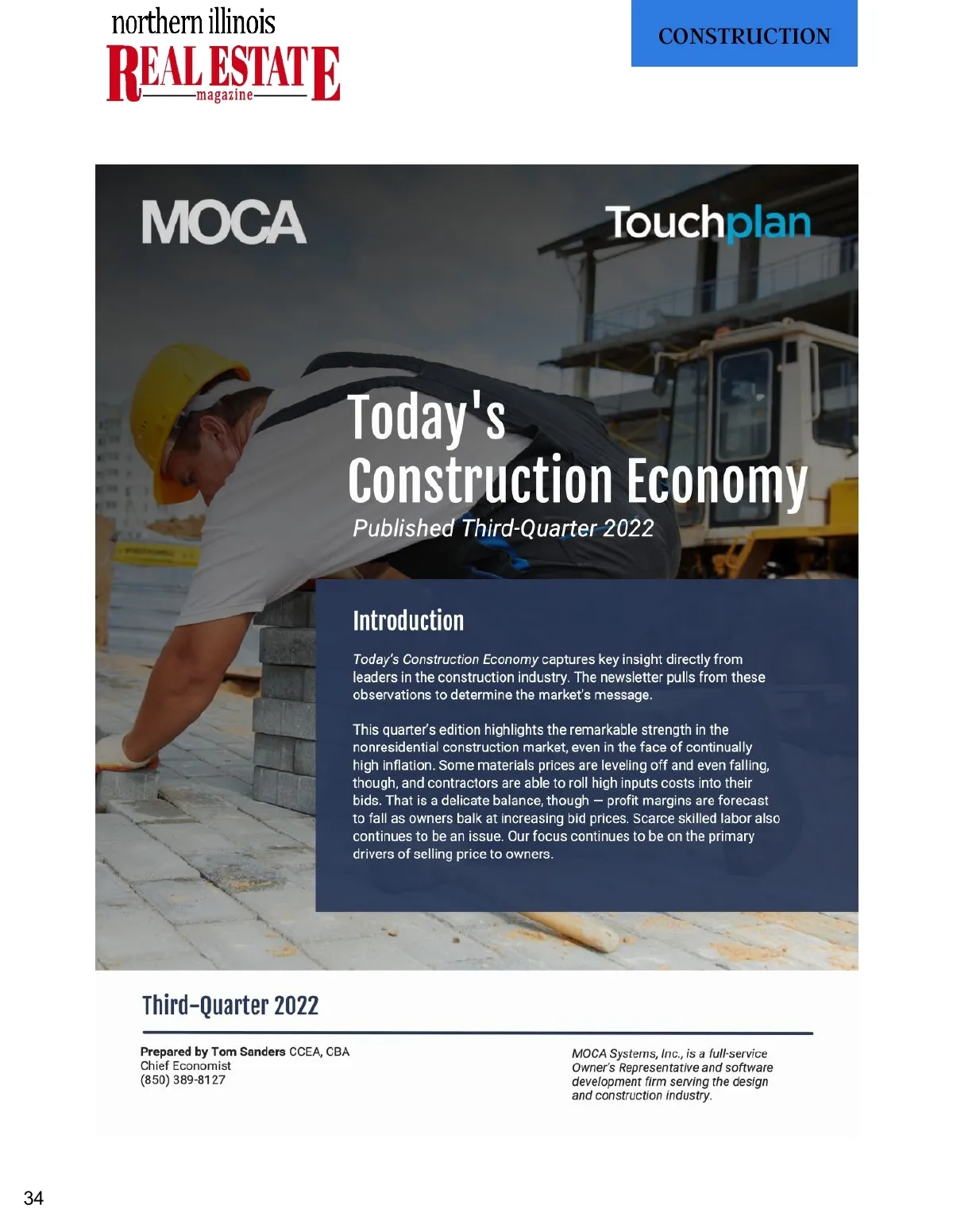 northern illinois
REAL ESTATE
magazine

CONSTRUCTION

MOCA

Touchplan

Today's
Construction Economy
Published Third-Quarter 2022

Introduction

Today's Construction Economy captures key insight directly from leaders in the construction industry. The newsletter pulls from these observations to determine the market's message.

This quarter's edition highlights the remarkable strength in the nonresidential construction market, even in the face of continually high inflation. Some materials prices are leveling off and even falling, though, and contractors are able to roll high inputs costs into their bids. That is a delicate balance, though — profit margins are forecast to fall as owners balk at increasing bid prices. Scarce skilled labor also continues to be an issue. Our focus continues to be on the primary drivers of selling price to owners.

Third-Quarter 2022

Prepared by Tom Sanders CCEA, CBA
Chief Economist
(850) 389-8127

MOCA Systems, Inc., is a full-service Owner's Representative and software development firm serving the design and construction industry.

34